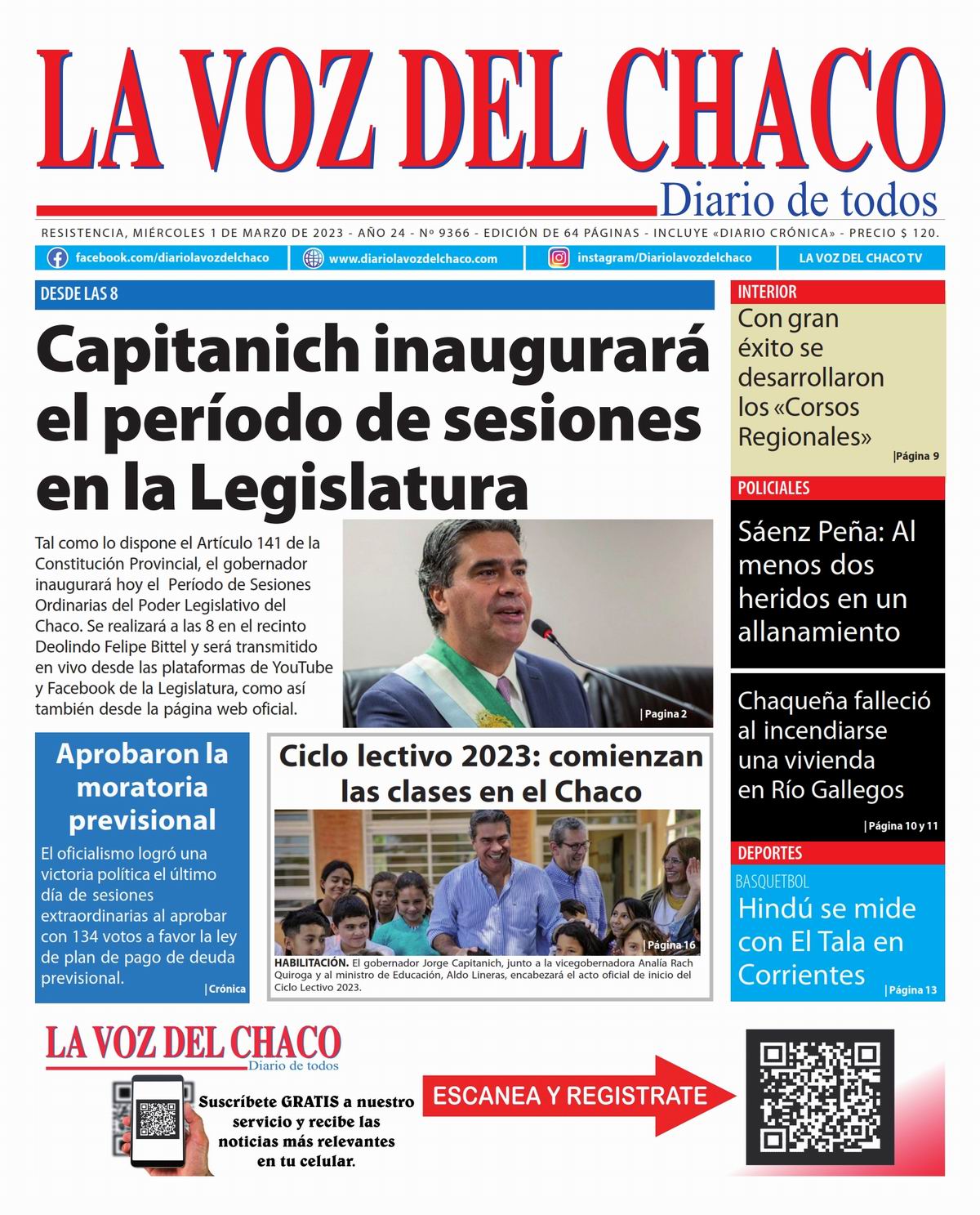 LA VOZ DEL CHACO
Diario de todos

RESISTENCIA, MIÉRCOLES 1 DE MARZ0 DE 2023 - AÑO 24 - Nº 9366 - EDICIÓN DE 64 PÁGINAS - INCLUYE «DIARIO CRÓNICA» - PRECIO $ 120.

facebook.com/diariolavozdelchaco www.diariolavozdelchaco.com instagram/Diariolavozdelchaco LA VOZ DEL CHACO TV

DESDE LAS 8

Capitanich inaugurará el período de sesiones en la Legislatura

Tal como lo dispone el Artículo 141 de la Constitución Provincial, el gobernador inaugurará hoy el Período de Sesiones Ordinarias del Poder Legislativo del Chaco. Se realizará a las 8 en el recinto Deolindo Felipe Bittel y será transmitido en vivo desde las plataformas de YouTube y Facebook de la Legislatura, como así también desde la página web oficial.

|Pagina 2

Aprobaron la moratoria previsional

El oficialismo logró una victoria política el último día de sesiones extraordinarias al aprobar con 134 votos a favor la ley de plan de pago de deuda previsional.

|Crónica

Ciclo lectivo 2023: comienzan las clases en el Chaco

|Página 16

HABILITACIÓN. El gobernador Jorge Capitanich, junto a la vicegobernadora Analía Rach Quiroga y al ministro de Educación, Aldo Lineras, encabezará el acto oficial de inicio del Ciclo Lectivo 2023.

INTERIOR

Con gran éxito se desarrollaron los «Corsos Regionales»

|Página 9

POLICIALES

Sáenz Peña: Al menos dos heridos en un allanamiento

Chaqueña falleció al incendiarse una vivienda en Río Gallegos

|Página 10 y 11

DEPORTES

BASQUETBOL

Hindú se mide con El Tala en Corrientes

|Página 13

LA VOZ DEL CHACO
Diario de todos

Suscríbete GRATIS a nuestro servicio y recibe las noticias más relevantes en tu celular.

ESCANEA Y REGISTRATE